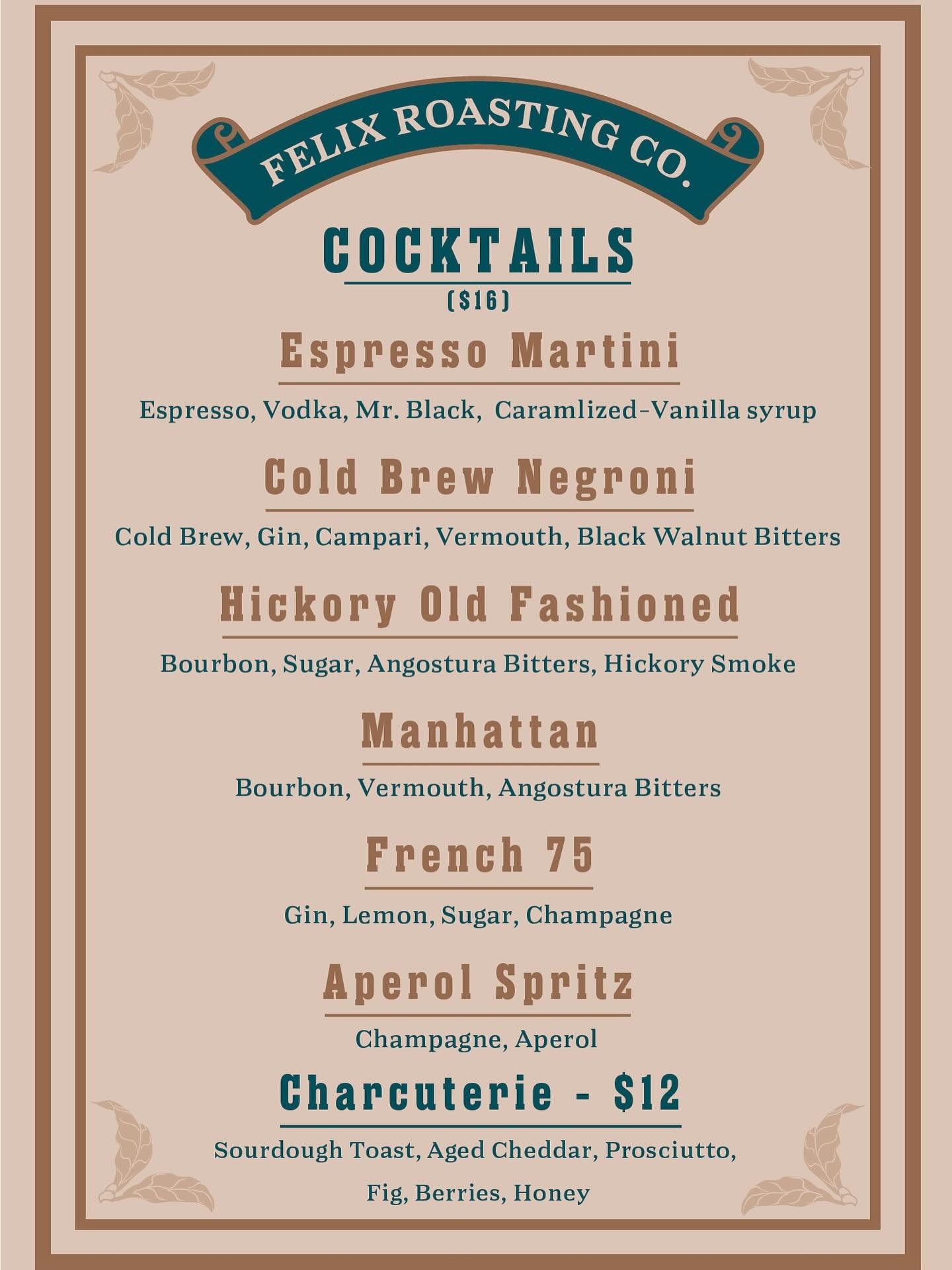 FELIX ROASTING CO.

COCKTAILS
($16)

Espresso Martini

Espresso, Vodka, Mr. Black, Caramlized-Vanilla syrup

Cold Brew Negroni

Cold Brew, Gin, Campari, Vermouth, Black Walnut Bitters

Hickory Old Fashioned

Bourbon, Sugar, Angostura Bitters, Hickory Smoke

Manhattan

Bourbon, Vermouth, Angostura Bitters

French 75

Gin, Lemon, Sugar, Champagne

Aperol Spritz

Champagne, Aperol

Charcuterie - $12

Sourdough Toast, Aged Cheddar, Prosciutto, Fig, Berries, Honey